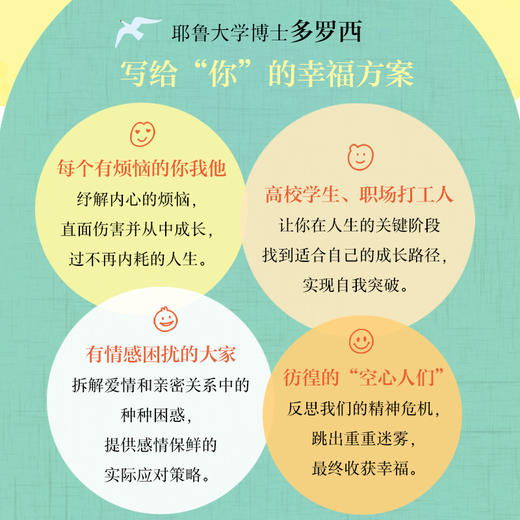 耶鲁大学博士多罗西

写给“你”的幸福方案

每个有烦恼的你我他

纾解内心的烦恼，
直面伤害并从中成长，
过不再内耗的人生。

高校学生、职场打工人

让你在人生的关键阶段
找到适合自己的成长路径，
实现自我突破。

有情感困扰的大家

拆解爱情和亲密关系中的
种种困惑，
提供感情保鲜的
实际应对策略。

彷徨的“空心人们”

反思我们的精神危机，
跳出重重迷雾，
最终收获幸福。